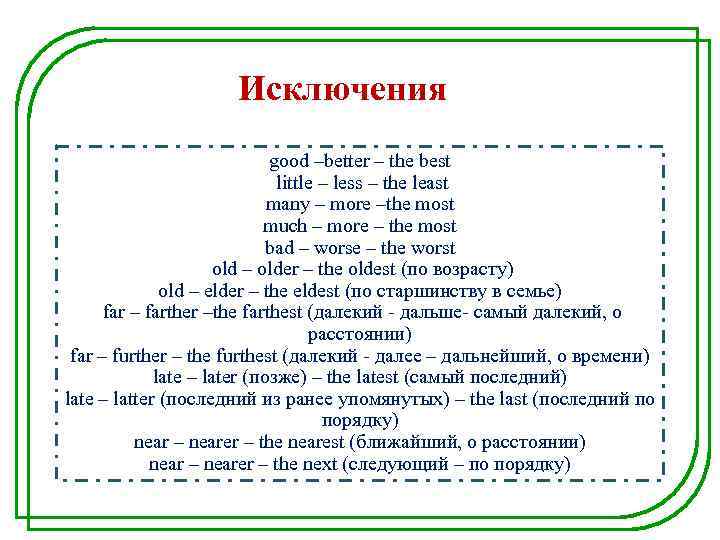 Исключения

good –better – the best
little – less – the least
many – more –the most
much – more – the most
bad – worse – the worst
old – older – the oldest (по возрасту)
old – elder – the eldest (по старшинству в семье)
far – farther –the farthest (далекий - дальше- самый далекий, о расстоянии)
far – further – the furthest (далекий - далее – дальнейший, о времени)
late – later (позже) – the latest (самый последний)
late – latter (последний из ранее упомянутых) – the last (последний по порядку)
near – nearer – the nearest (ближайший, о расстоянии)
near – nearer – the next (следующий – по порядку)